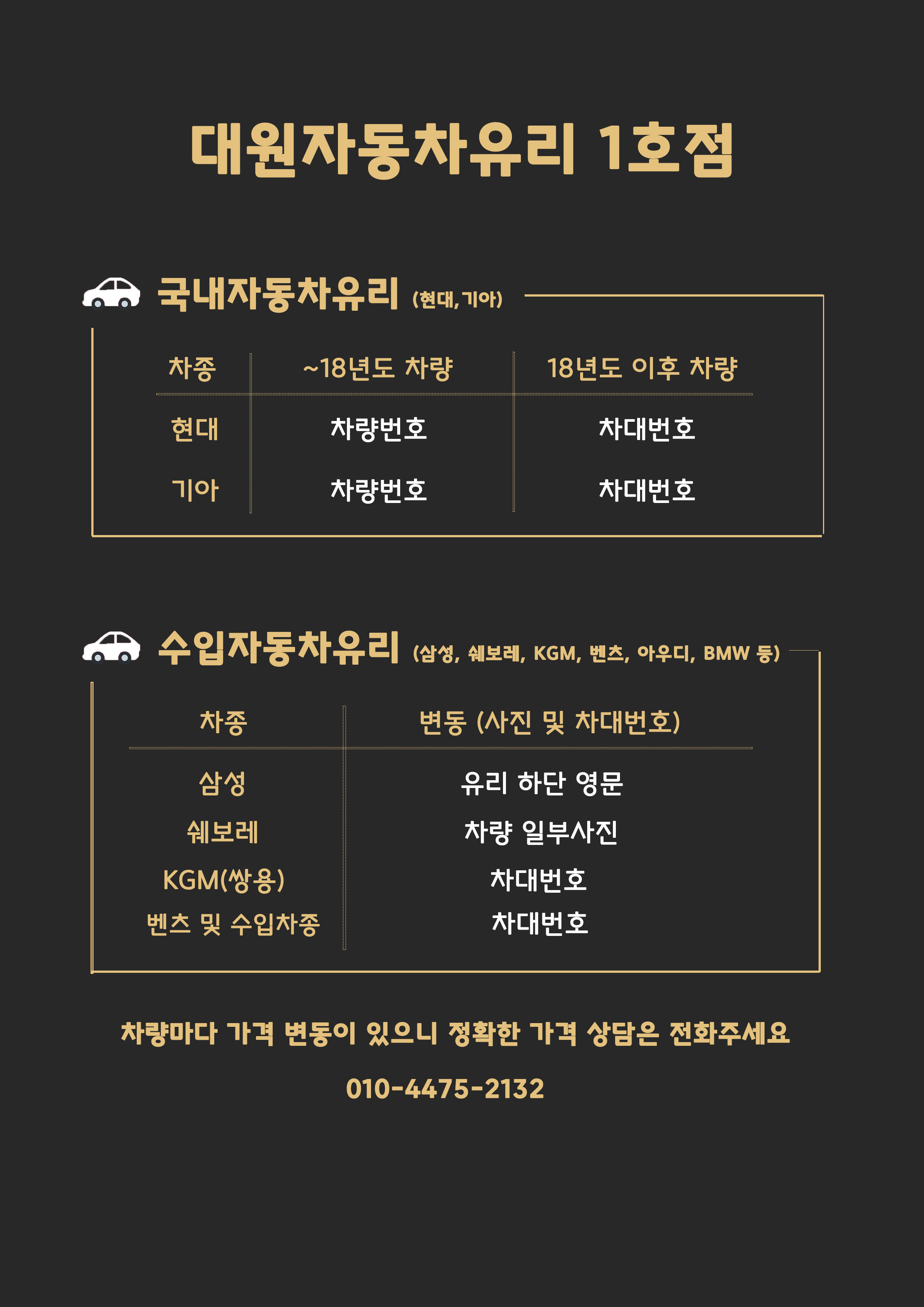 대원자동차유리 1호점

국내자동차유리 (현대, 기아)

| 차종 | ~18년도 차량 | 18년도 이후 차량 |
|---|---|---|
| 현대 | 차량번호 | 차대번호 |
| 기아 | 차량번호 | 차대번호 |

수입자동차유리 (삼성, 쉐보레, KGM, 벤츠, 아우디, BMW 등)

| 차종 | 변동 (사진 및 차대번호) |
|---|---|
| 삼성 | 유리 하단 영문 |
| 쉐보레 | 차량 일부사진 |
| KGM(쌍용) | 차대번호 |
| 벤츠 및 수입차종 | 차대번호 |

차량마다 가격 변동이 있으니 정확한 가격 상담은 전화주세요

010-4475-2132